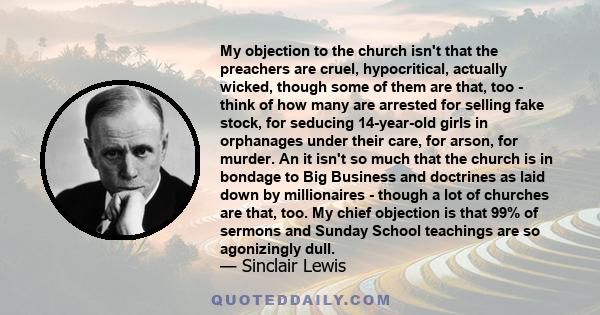 My objection to the church isn't that the preachers are cruel, hypocritical, actually wicked, though some of them are that, too - think of how many are arrested for selling fake stock, for seducing 14-year-old girls in orphanages under their care, for arson, for murder. An it isn't so much that the church is in bondage to Big Business and doctrines as laid down by millionaires - though a lot of churches are that, too. My chief objection is that 99% of sermons and Sunday School teachings are so agonizingly dull.
— Sinclair Lewis

QUOTEDDAILY.COM